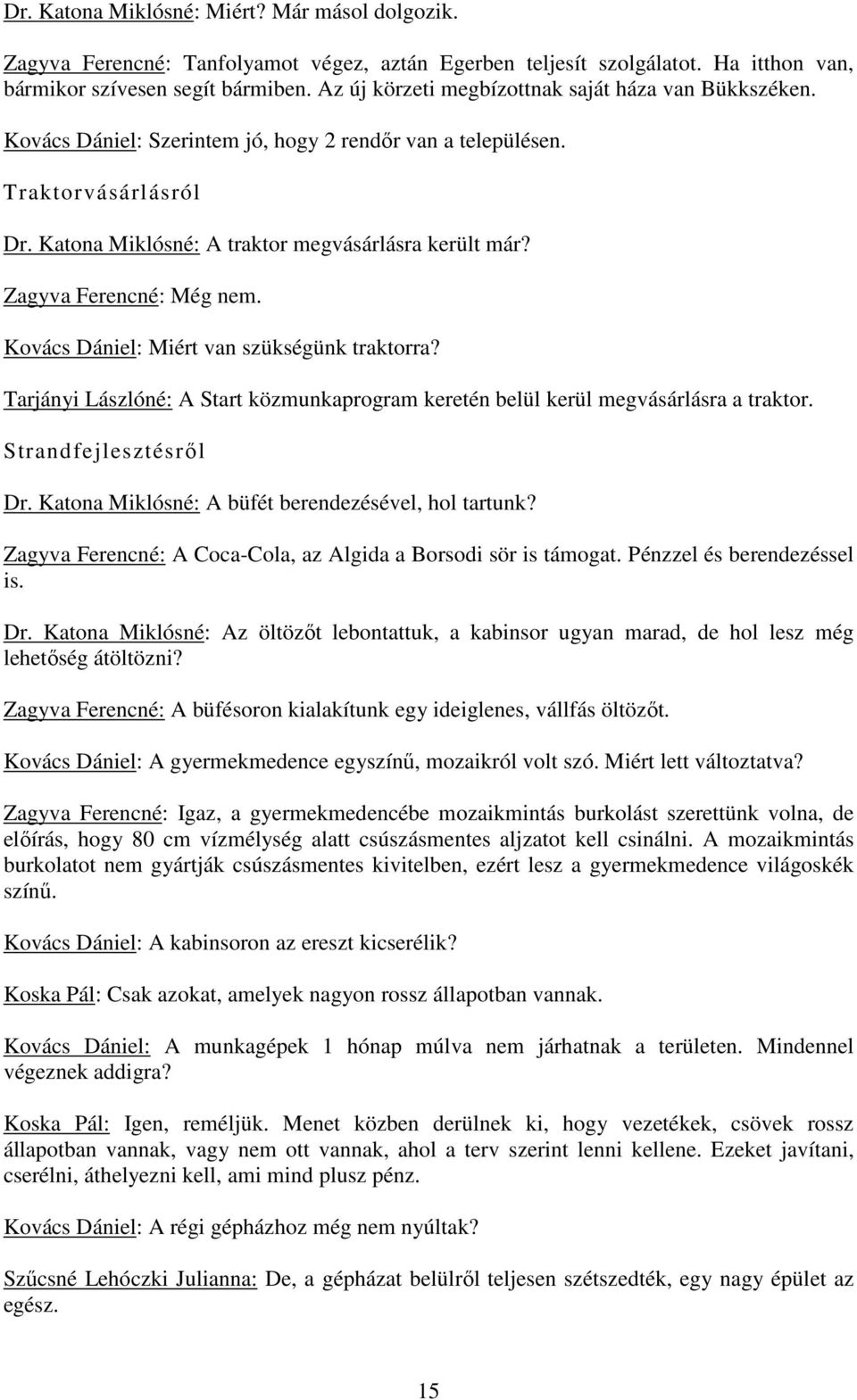 Dr. Katona Miklósné: Miért? Már másol dolgozik.

Zagyva Ferencné: Tanfolyamot végez, aztán Egerben teljesít szolgálatot. Ha itthon van, bármikor szívesen segít bármiben. Az új körzeti megbízottnak saját háza van Bükkszéken.

Kovács Dániel: Szerintem jó, hogy 2 rendőr van a településen.

Traktorvásárlásról

Dr. Katona Miklósné: A traktor megvásárlásra került már?

Zagyva Ferencné: Még nem.

Kovács Dániel: Miért van szükségünk traktorra?

Tarjányi Lászlóné: A Start közmunkaprogram keretén belül kerül megvásárlásra a traktor.

Strandfejlesztésről

Dr. Katona Miklósné: A büfét berendezésével, hol tartunk?

Zagyva Ferencné: A Coca-Cola, az Algida a Borsodi sör is támogat. Pénzzel és berendezéssel is.

Dr. Katona Miklósné: Az öltözőt lebontattuk, a kabinsor ugyan marad, de hol lesz még lehetőség átöltözni?

Zagyva Ferencné: A büfésoron kialakítunk egy ideiglenes, vállfás öltözőt.

Kovács Dániel: A gyermekmedence egyszínű, mozaikról volt szó. Miért lett változtatva?

Zagyva Ferencné: Igaz, a gyermekmedencébe mozaikmintás burkolást szerettünk volna, de előírás, hogy 80 cm vízmélység alatt csúszásmentes aljzatot kell csinálni. A mozaikmintás burkolatot nem gyártják csúszásmentes kivitelben, ezért lesz a gyermekmedence világoskék színű.

Kovács Dániel: A kabinsoron az ereszt kicserélik?

Koska Pál: Csak azokat, amelyek nagyon rossz állapotban vannak.

Kovács Dániel: A munkagépek 1 hónap múlva nem járhatnak a területen. Mindennel végeznek addigra?

Koska Pál: Igen, reméljük. Menet közben derülnek ki, hogy vezetékek, csövek rossz állapotban vannak, vagy nem ott vannak, ahol a terv szerint lenni kellene. Ezeket javítani, cserélni, áthelyezni kell, ami mind plusz pénz.

Kovács Dániel: A régi gépházhoz még nem nyúltak?

Szűcsné Lehóczki Julianna: De, a gépházat belülről teljesen szétszedték, egy nagy épület az egész.

15